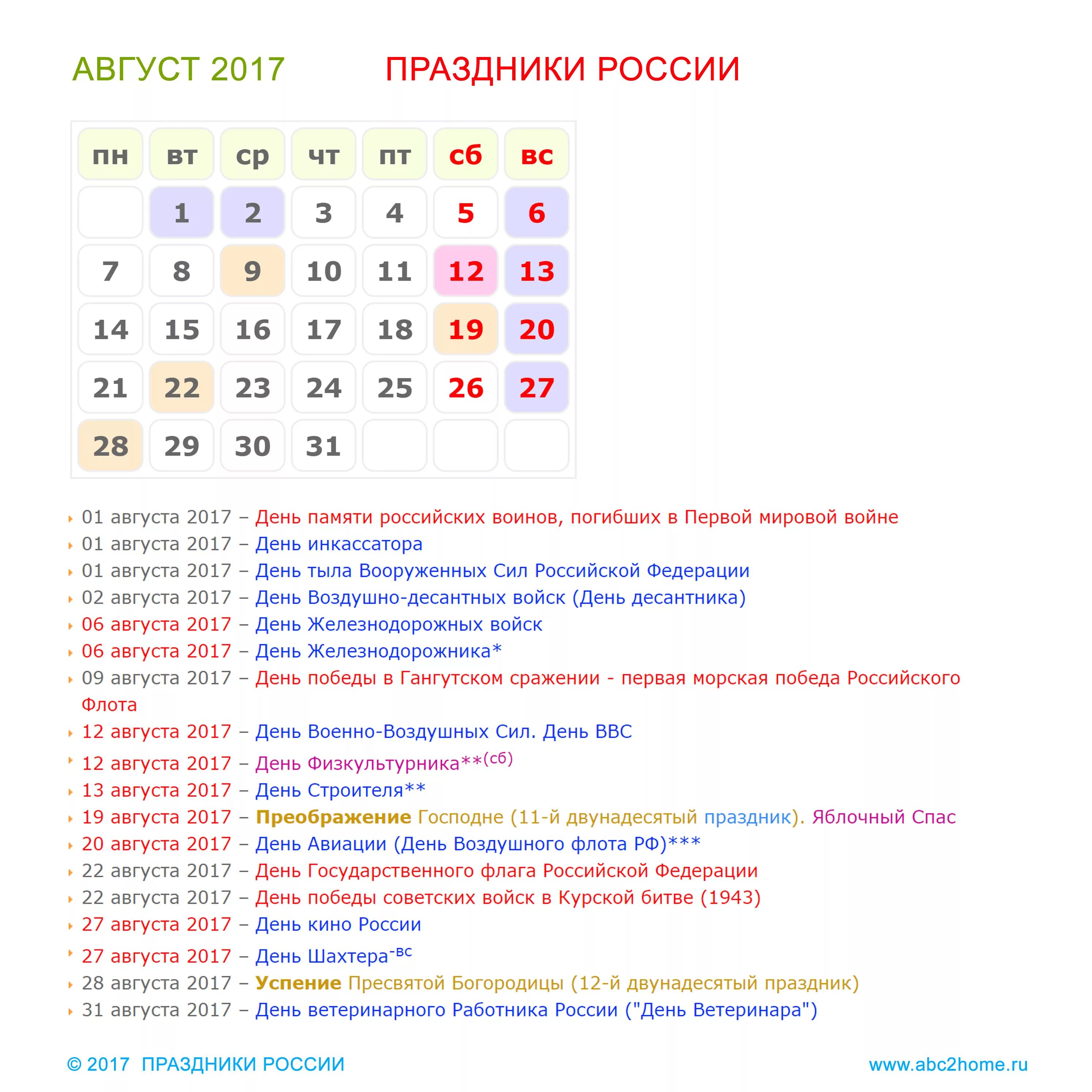 АВГУСТ 2017

ПРАЗДНИКИ РОССИИ

| пн | вт | ср | чт | пт | сб | вс |
|---|---|---|---|---|---|---|
|  | 1 | 2 | 3 | 4 | 5 | 6 |
| 7 | 8 | 9 | 10 | 11 | 12 | 13 |
| 14 | 15 | 16 | 17 | 18 | 19 | 20 |
| 21 | 22 | 23 | 24 | 25 | 26 | 27 |
| 28 | 29 | 30 | 31 |  |  |  |

01 августа 2017 – День памяти российских воинов, погибших в Первой мировой войне
01 августа 2017 – День инкассатора
01 августа 2017 – День тыла Вооруженных Сил Российской Федерации
02 августа 2017 – День Воздушно-десантных войск (День десантника)
06 августа 2017 – День Железнодорожных войск
06 августа 2017 – День Железнодорожника*
09 августа 2017 – День победы в Гангутском сражении - первая морская победа Российского Флота
12 августа 2017 – День Военно-Воздушных Сил. День ВВС
12 августа 2017 – День Физкультурника**(сб)
13 августа 2017 – День Строителя**
19 августа 2017 – Преображение Господне (11-й двунадесятый праздник). Яблочный Спас
20 августа 2017 – День Авиации (День Воздушного флота РФ)***
22 августа 2017 – День Государственного флага Российской Федерации
22 августа 2017 – День победы советских войск в Курской битве (1943)
27 августа 2017 – День кино России
27 августа 2017 – День Шахтера-вс
28 августа 2017 – Успение Пресвятой Богородицы (12-й двунадесятый праздник)
31 августа 2017 – День ветеринарного Работника России ("День Ветеринара")

© 2017 ПРАЗДНИКИ РОССИИ

www.abc2home.ru